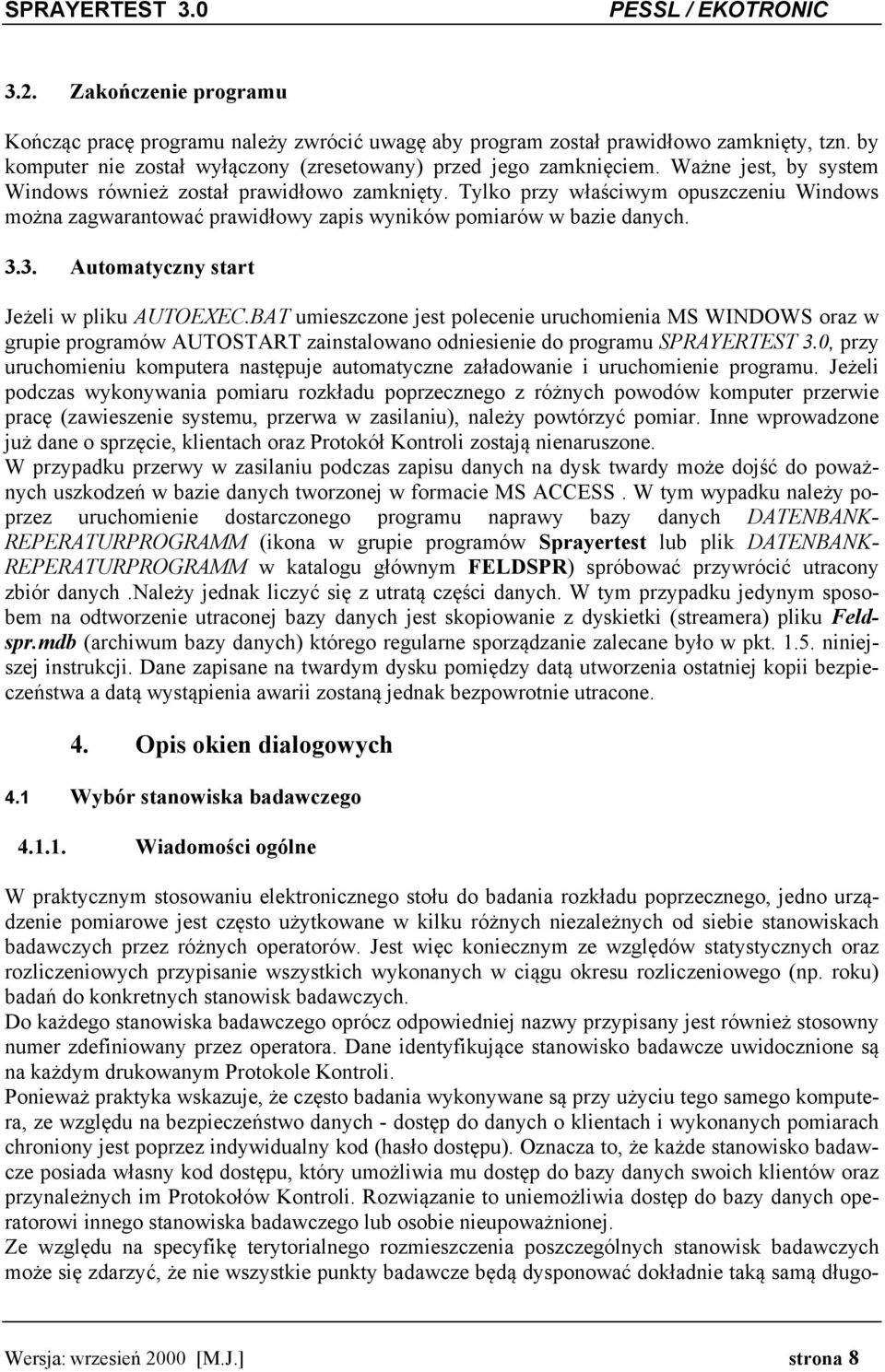 SPRAYERTEST 3.0 PESSL / EKOTRONIC

3.2. Zakończenie programu

Kończąc pracę programu należy zwrócić uwagę aby program został prawidłowo zamknięty, tzn. by komputer nie został wyłączony (zresetowany) przed jego zamknięciem. Ważne jest, by system Windows również został prawidłowo zamknięty. Tylko przy właściwym opuszczeniu Windows można zagwarantować prawidłowy zapis wyników pomiarów w bazie danych.

3.3. Automatyczny start

Jeżeli w pliku AUTOEXEC.BAT umieszczone jest polecenie uruchomienia MS WINDOWS oraz w grupie programów AUTOSTART zainstalowano odniesienie do programu SPRAYERTEST 3.0, przy uruchomieniu komputera następuje automatyczne załadowanie i uruchomienie programu. Jeżeli podczas wykonywania pomiaru rozkładu poprzecznego z różnych powodów komputer przerwie pracę (zawieszenie systemu, przerwa w zasilaniu), należy powtórzyć pomiar. Inne wprowadzone już dane o sprzęcie, klientach oraz Protokół Kontroli zostają nienaruszone.
W przypadku przerwy w zasilaniu podczas zapisu danych na dysk twardy może dojść do poważnych uszkodzeń w bazie danych tworzonej w formacie MS ACCESS . W tym wypadku należy poprzez uruchomienie dostarczonego programu naprawy bazy danych DATENBANK-REPERATURPROGRAMM (ikona w grupie programów Sprayertest lub plik DATENBANK-REPERATURPROGRAMM w katalogu głównym FELDSPR) spróbować przywrócić utracony zbiór danych .Należy jednak liczyć się z utratą części danych. W tym przypadku jedynym sposobem na odtworzenie utraconej bazy danych jest skopiowanie z dyskietki (streamera) pliku Feldspr.mdb (archiwum bazy danych) którego regularne sporządzanie zalecane było w pkt. 1.5. niniejszej instrukcji. Dane zapisane na twardym dysku pomiędzy datą utworzenia ostatniej kopii bezpieczeństwa a datą wystąpienia awarii zostaną jednak bezpowrotnie utracone.

4. Opis okien dialogowych

4.1 Wybór stanowiska badawczego

4.1.1. Wiadomości ogólne

W praktycznym stosowaniu elektronicznego stołu do badania rozkładu poprzecznego, jedno urządzenie pomiarowe jest często użytkowane w kilku różnych niezależnych od siebie stanowiskach badawczych przez różnych operatorów. Jest więc koniecznym ze względów statystycznych oraz rozliczeniowych przypisanie wszystkich wykonanych w ciągu okresu rozliczeniowego (np. roku) badań do konkretnych stanowisk badawczych.
Do każdego stanowiska badawczego oprócz odpowiedniej nazwy przypisany jest również stosowny numer zdefiniowany przez operatora. Dane identyfikujące stanowisko badawcze uwidocznione są na każdym drukowanym Protokole Kontroli.
Ponieważ praktyka wskazuje, że często badania wykonywane są przy użyciu tego samego komputera, ze względu na bezpieczeństwo danych - dostęp do danych o klientach i wykonanych pomiarach chroniony jest poprzez indywidualny kod (hasło dostępu). Oznacza to, że każde stanowisko badawcze posiada własny kod dostępu, który umożliwia mu dostęp do bazy danych swoich klientów oraz przynależnych im Protokołów Kontroli. Rozwiązanie to uniemożliwia dostęp do bazy danych operatorowi innego stanowiska badawczego lub osobie nieupoważnionej.
Ze względu na specyfikę terytorialnego rozmieszczenia poszczególnych stanowisk badawczych może się zdarzyć, że nie wszystkie punkty badawcze będą dysponować dokładnie taką samą długo-

Wersja: wrzesień 2000 [M.J.] strona 8